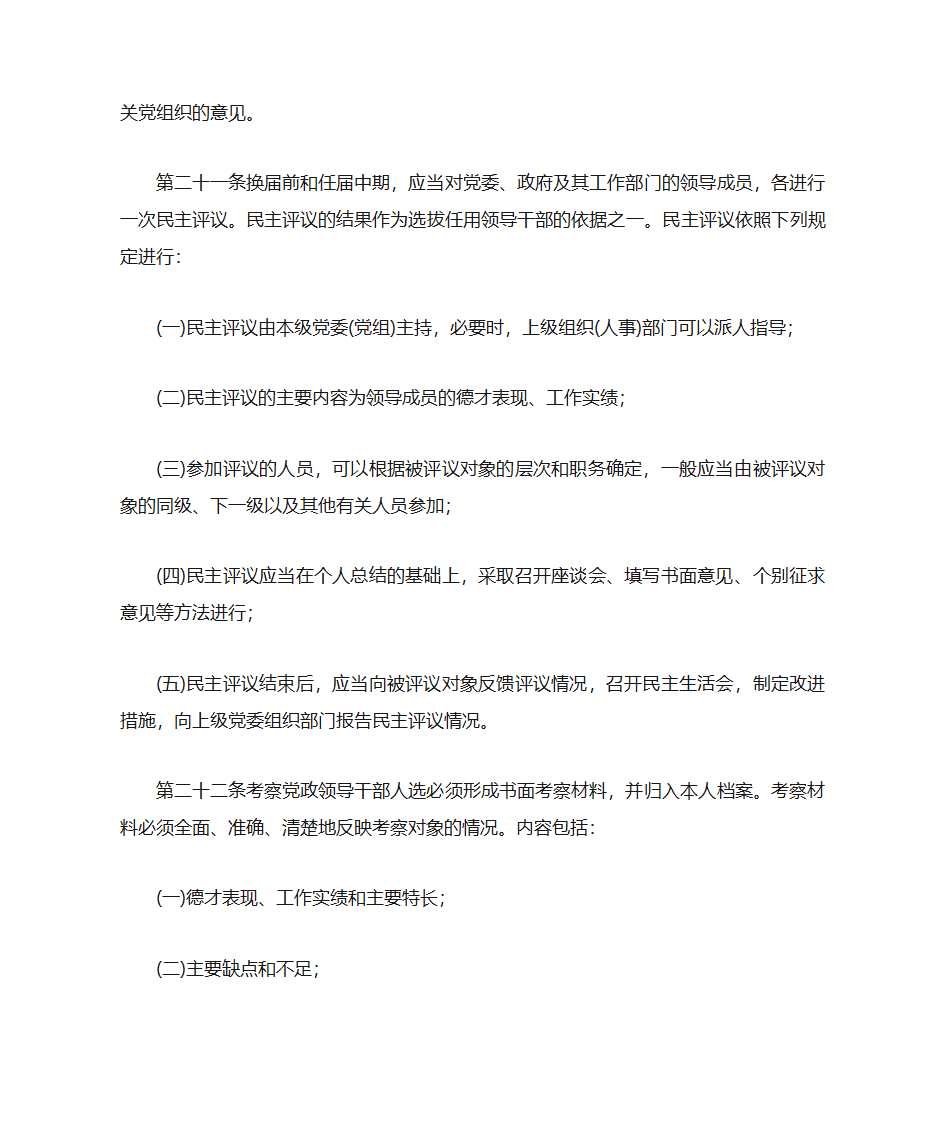 关党组织的意见。

第二十一条换届前和任届中期，应当对党委、政府及其工作部门的领导成员，各进行一次民主评议。民主评议的结果作为选拔任用领导干部的依据之一。民主评议依照下列规定进行:

(一)民主评议由本级党委(党组)主持，必要时，上级组织(人事)部门可以派人指导;

(二)民主评议的主要内容为领导成员的德才表现、工作实绩;

(三)参加评议的人员，可以根据被评议对象的层次和职务确定，一般应当由被评议对象的同级、下一级以及其他有关人员参加;

(四)民主评议应当在个人总结的基础上，采取召开座谈会、填写书面意见、个别征求意见等方法进行;

(五)民主评议结束后，应当向被评议对象反馈评议情况，召开民主生活会，制定改进措施，向上级党委组织部门报告民主评议情况。

第二十二条考察党政领导干部人选必须形成书面考察材料，并归入本人档案。考察材料必须全面、准确、清楚地反映考察对象的情况。内容包括:

(一)德才表现、工作实绩和主要特长;

(二)主要缺点和不足;